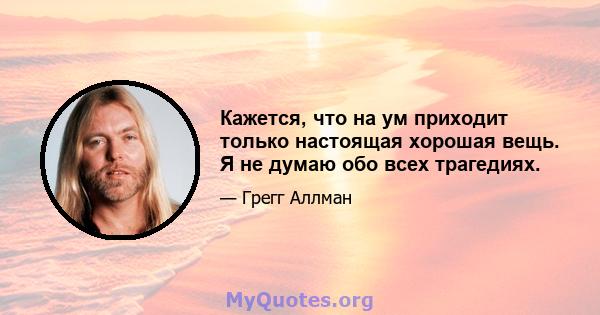 Кажется, что на ум приходит только настоящая хорошая вещь. Я не думаю обо всех трагедиях.

— Грегг Аллман

MyQuotes.org